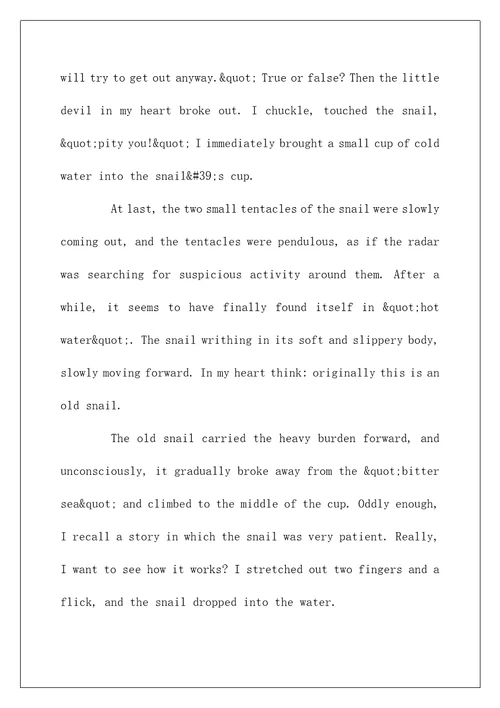 will try to get out anyway.&quot; True or false? Then the little devil in my heart broke out. I chuckle, touched the snail, &quot;pity you!&quot; I immediately brought a small cup of cold water into the snail&#39;s cup.

At last, the two small tentacles of the snail were slowly coming out, and the tentacles were pendulous, as if the radar was searching for suspicious activity around them. After a while, it seems to have finally found itself in &quot;hot water&quot;. The snail writhing in its soft and slippery body, slowly moving forward. In my heart think: originally this is an old snail.

The old snail carried the heavy burden forward, and unconsciously, it gradually broke away from the &quot;bitter sea&quot; and climbed to the middle of the cup. Oddly enough, I recall a story in which the snail was very patient. Really, I want to see how it works? I stretched out two fingers and a flick, and the snail dropped into the water.